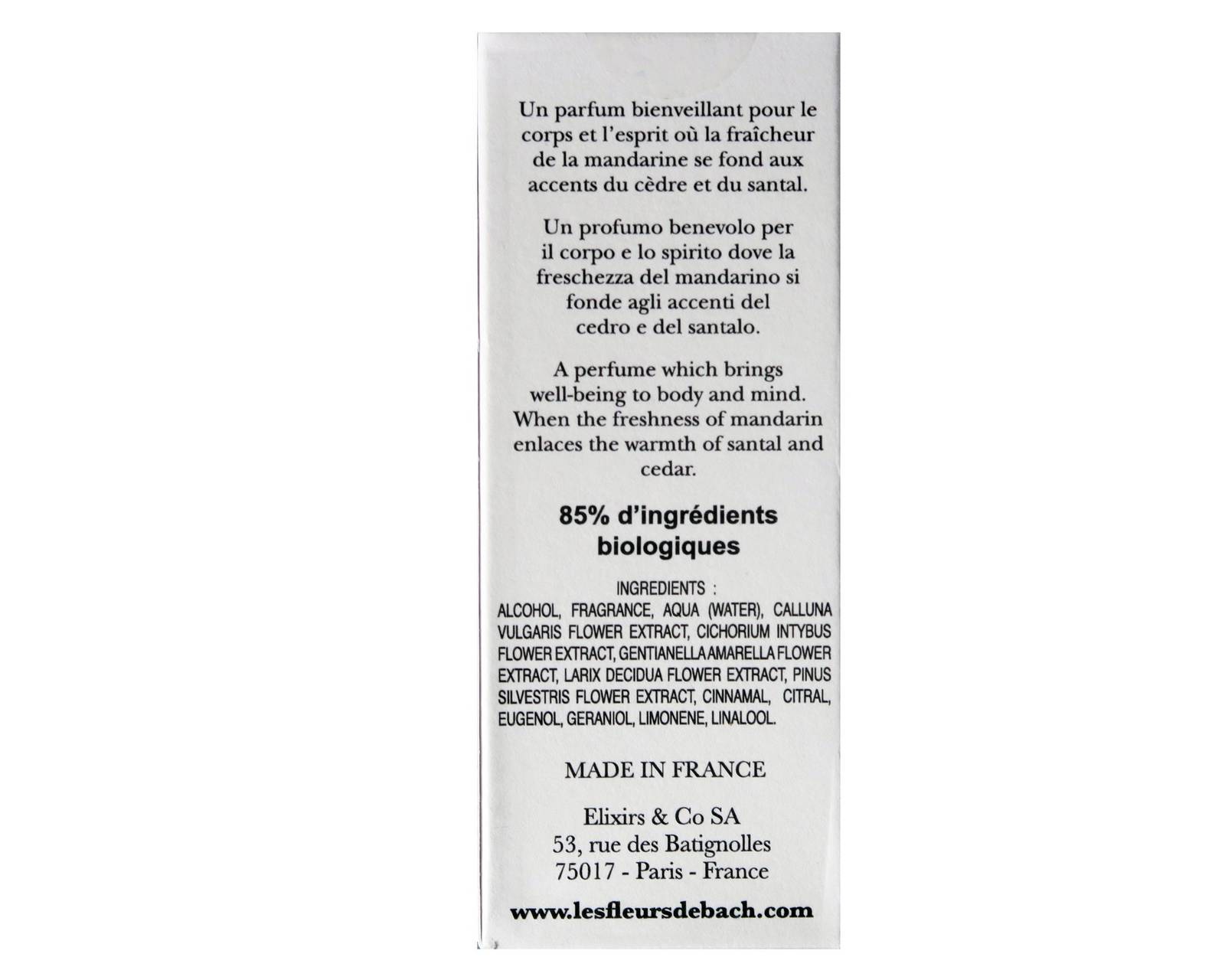 Un parfum bienveillant pour le corps et l'esprit où la fraîcheur de la mandarine se fond aux accents du cèdre et du santal.

Un profumo benevolo per il corpo e lo spirito dove la freschezza del mandarino si fonde agli accenti del cedro e del santalo.

A perfume which brings well-being to body and mind. When the freshness of mandarin enlaces the warmth of santal and cedar.

85% d'ingrédients biologiques

INGREDIENTS :
ALCOHOL, FRAGRANCE, AQUA (WATER), CALLUNA VULGARIS FLOWER EXTRACT, CICHORIUM INTYBUS FLOWER EXTRACT, GENTIANELLA AMARELLA FLOWER EXTRACT, LARIX DECIDUA FLOWER EXTRACT, PINUS SILVESTRIS FLOWER EXTRACT, CINNAMAL, CITRAL, EUGENOL, GERANIOL, LIMONENE, LINALOOL.

MADE IN FRANCE

Elixirs & Co SA
53, rue des Batignolles
75017 - Paris - France

www.lesfleursdebach.com